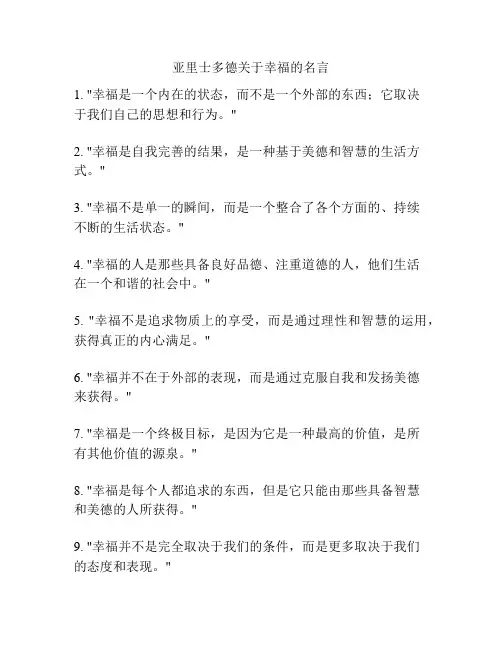 亚里士多德关于幸福的名言

1. "幸福是一个内在的状态，而不是一个外部的东西；它取决于我们自己的思想和行为。"

2. "幸福是自我完善的结果，是一种基于美德和智慧的生活方式。"

3. "幸福不是单一的瞬间，而是一个整合了各个方面的、持续不断的生活状态。"

4. "幸福的人是那些具备良好品德、注重道德的人，他们生活在一个和谐的社会中。"

5. "幸福不是追求物质上的享受，而是通过理性和智慧的运用，获得真正的内心满足。"

6. "幸福并不在于外部的表现，而是通过克服自我和发扬美德来获得。"

7. "幸福是一个终极目标，是因为它是一种最高的价值，是所有其他价值的源泉。"

8. "幸福是每个人都追求的东西，但是它只能由那些具备智慧和美德的人所获得。"

9. "幸福并不是完全取决于我们的条件，而是更多取决于我们的态度和表现。"